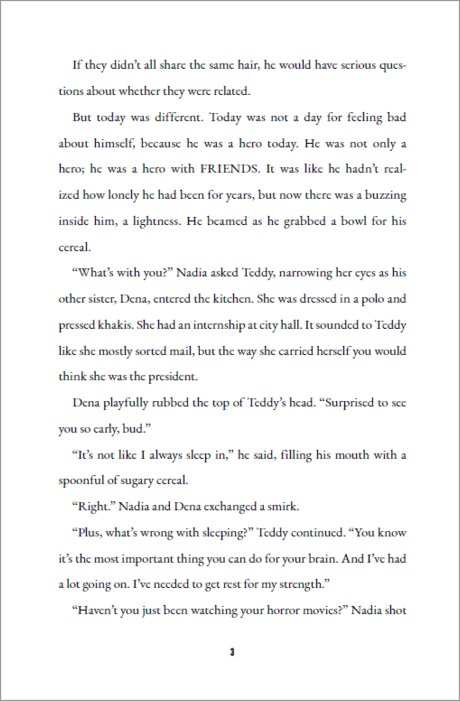 If they didn't all share the same hair, he would have serious questions about whether they were related.

But today was different. Today was not a day for feeling bad about himself, because he was a hero today. He was not only a hero; he was a hero with FRIENDS. It was like he hadn't realized how lonely he had been for years, but now there was a buzzing inside him, a lightness. He beamed as he grabbed a bowl for his cereal.

"What's with you?" Nadia asked Teddy, narrowing her eyes as his other sister, Dena, entered the kitchen. She was dressed in a polo and pressed khakis. She had an internship at city hall. It sounded to Teddy like she mostly sorted mail, but the way she carried herself you would think she was the president.

Dena playfully rubbed the top of Teddy's head. "Surprised to see you so early, bud."

"It's not like I always sleep in," he said, filling his mouth with a spoonful of sugary cereal.

"Right." Nadia and Dena exchanged a smirk.

"Plus, what's wrong with sleeping?" Teddy continued. "You know it's the most important thing you can do for your brain. And I've had a lot going on. I've needed to get rest for my strength."

"Haven't you just been watching your horror movies?" Nadia shot

3